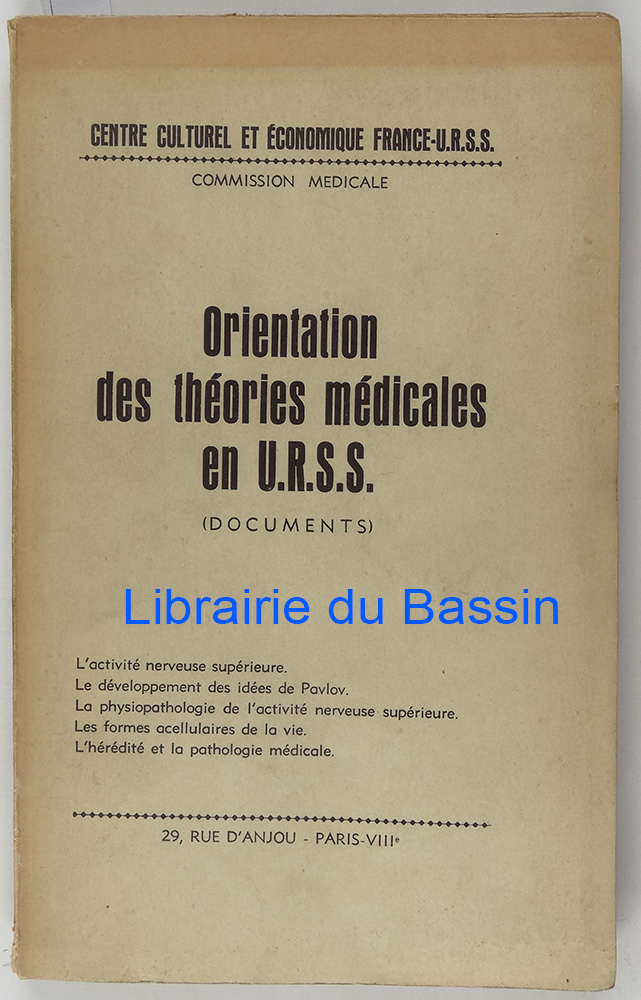 CENTRE CULTUREL ET ÉCONOMIQUE FRANCE-U.R.S.S.

COMMISSION MEDICALE

Orientation des théories médicales en U.R.S.S.

(DOCUMENTS)

L'activité nerveuse supérieure.
Le développement des idées de Pavlov.
La physiopathologie de l'activité nerveuse supérieure.
Les formes acellulaires de la vie.
L'hérédité et la pathologie médicale.

29, RUE D'ANJOU - PARIS-VIIIe

Librairie du Bassin